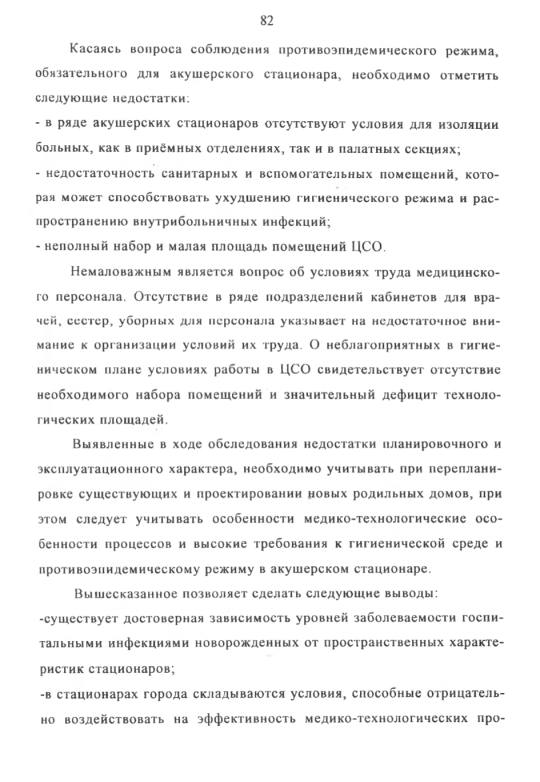 82

Касаясь вопроса соблюдения противоэпидемического режима, обязательного для акушерского стационара, необходимо отметить следующие недостатки:
- в ряде акушерских стационаров отсутствуют условия для изоляции больных, как в приёмных отделениях, так и в палатных секциях;
- недостаточность санитарных и вспомогательных помещений, которая может способствовать ухудшению гигиенического режима и распространению внутрибольничных инфекций;
- неполный набор и малая площадь помещений ЦСО.

Немаловажным является вопрос об условиях труда медицинского персонала. Отсутствие в ряде подразделений кабинетов для врачей, сестер, уборных для персонала указывает на недостаточное внимание к организации условий их труда. О неблагоприятных в гигиеническом плане условиях работы в ЦСО свидетельствует отсутствие необходимого набора помещений и значительный дефицит технологических площадей.

Выявленные в ходе обследования недостатки планировочного и эксплуатационного характера, необходимо учитывать при перепланировке существующих и проектировании новых родильных домов, при этом следует учитывать особенности медико-технологические особенности процессов и высокие требования к гигиенической среде и противоэпидемическому режиму в акушерском стационаре.

Вышесказанное позволяет сделать следующие выводы:
-существует достоверная зависимость уровней заболеваемости госпитальными инфекциями новорожденных от пространственных характеристик стационаров;
-в стационарах города складываются условия, способные отрицательно воздействовать на эффективность медико-технологических про-